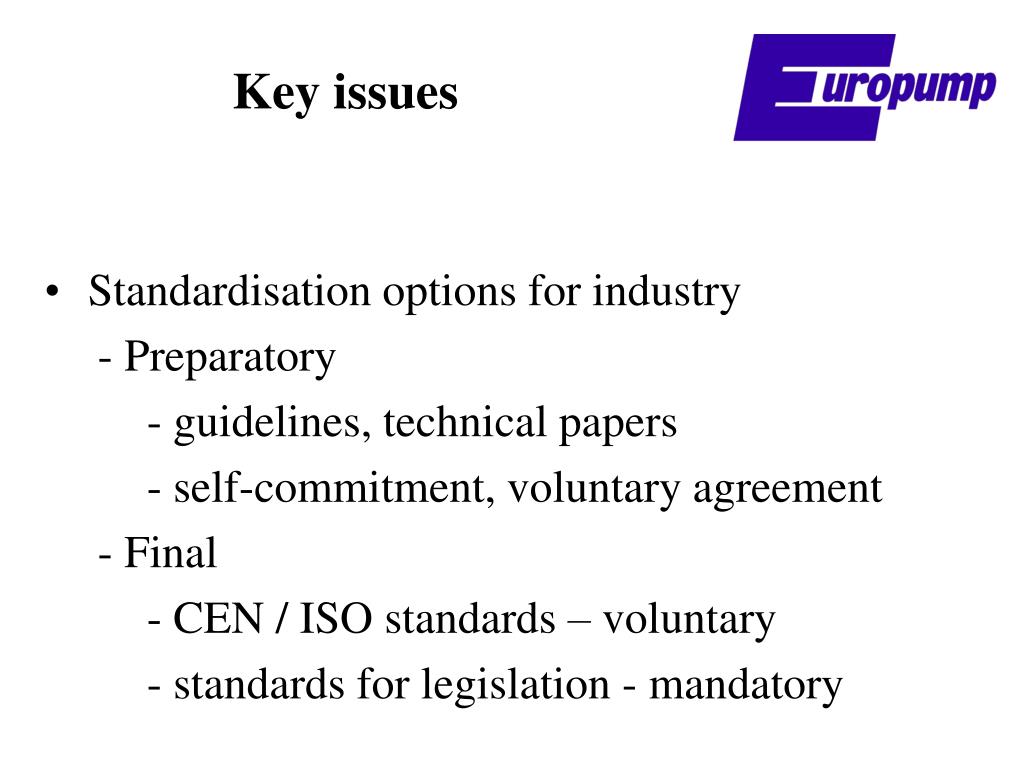 Key issues

Europump

• Standardisation options for industry
- Preparatory
- guidelines, technical papers
- self-commitment, voluntary agreement
- Final
- CEN / ISO standards – voluntary
- standards for legislation - mandatory